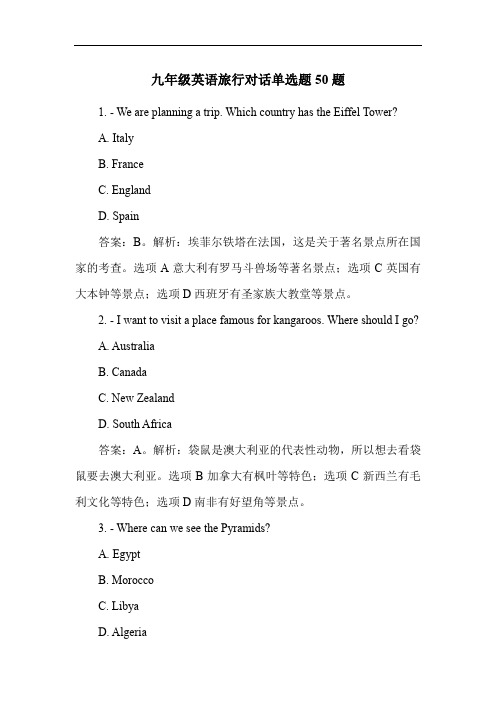 九年级英语旅行对话单选题 50 题

1. - We are planning a trip. Which country has the Eiffel Tower?

A. Italy

B. France

C. England

D. Spain

答案：B。解析：埃菲尔铁塔在法国，这是关于著名景点所在国家的考查。选项 A 意大利有罗马斗兽场等著名景点；选项 C 英国有大本钟等景点；选项 D 西班牙有圣家族大教堂等景点。

2. - I want to visit a place famous for kangaroos. Where should I go?

A. Australia

B. Canada

C. New Zealand

D. South Africa

答案：A。解析：袋鼠是澳大利亚的代表性动物，所以想去看袋鼠要去澳大利亚。选项 B 加拿大有枫叶等特色；选项 C 新西兰有毛利文化等特色；选项 D 南非有好望角等景点。

3. - Where can we see the Pyramids?

A. Egypt

B. Morocco

C. Libya

D. Algeria